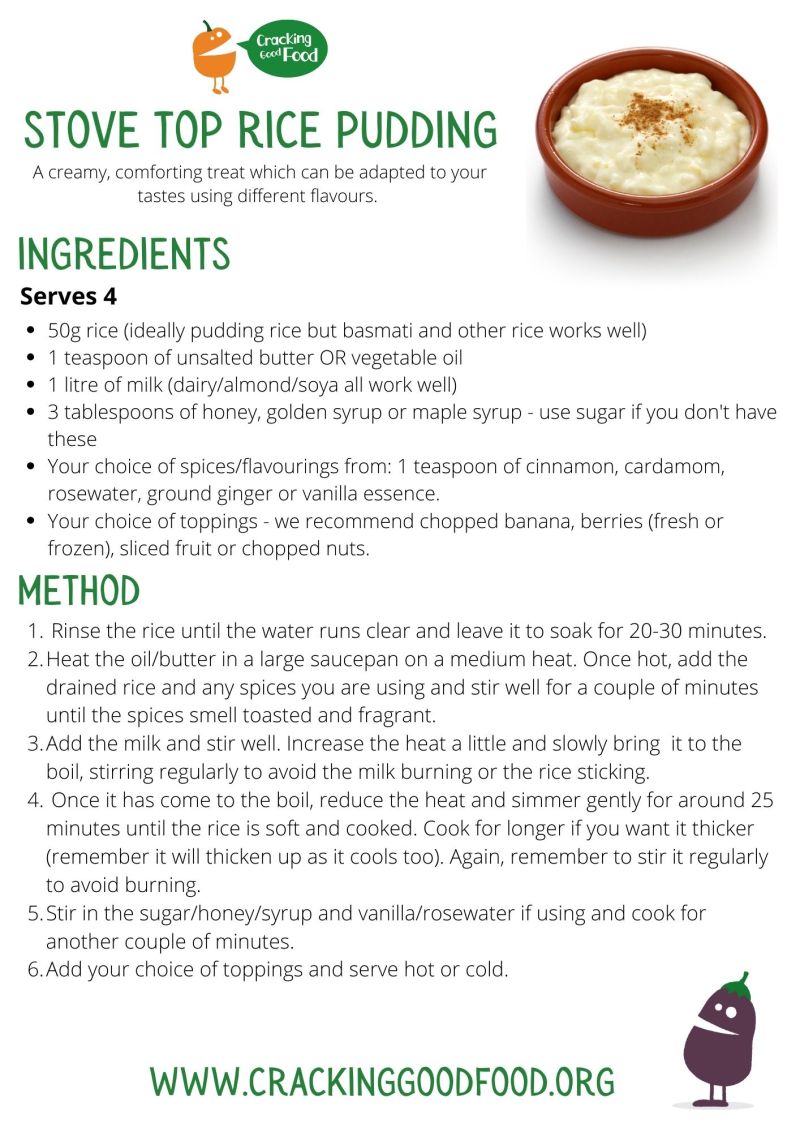 Cracking Good Food

STOVE TOP RICE PUDDING

A creamy, comforting treat which can be adapted to your tastes using different flavours.

INGREDIENTS

Serves 4

• 50g rice (ideally pudding rice but basmati and other rice works well)
• 1 teaspoon of unsalted butter OR vegetable oil
• 1 litre of milk (dairy/almond/soya all work well)
• 3 tablespoons of honey, golden syrup or maple syrup - use sugar if you don't have these
• Your choice of spices/flavourings from: 1 teaspoon of cinnamon, cardamom, rosewater, ground ginger or vanilla essence.
• Your choice of toppings - we recommend chopped banana, berries (fresh or frozen), sliced fruit or chopped nuts.

METHOD

1. Rinse the rice until the water runs clear and leave it to soak for 20-30 minutes.
2. Heat the oil/butter in a large saucepan on a medium heat. Once hot, add the drained rice and any spices you are using and stir well for a couple of minutes until the spices smell toasted and fragrant.
3. Add the milk and stir well. Increase the heat a little and slowly bring it to the boil, stirring regularly to avoid the milk burning or the rice sticking.
4. Once it has come to the boil, reduce the heat and simmer gently for around 25 minutes until the rice is soft and cooked. Cook for longer if you want it thicker (remember it will thicken up as it cools too). Again, remember to stir it regularly to avoid burning.
5. Stir in the sugar/honey/syrup and vanilla/rosewater if using and cook for another couple of minutes.
6. Add your choice of toppings and serve hot or cold.

WWW.CRACKINGGOODFOOD.ORG